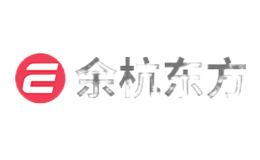 余杭东方